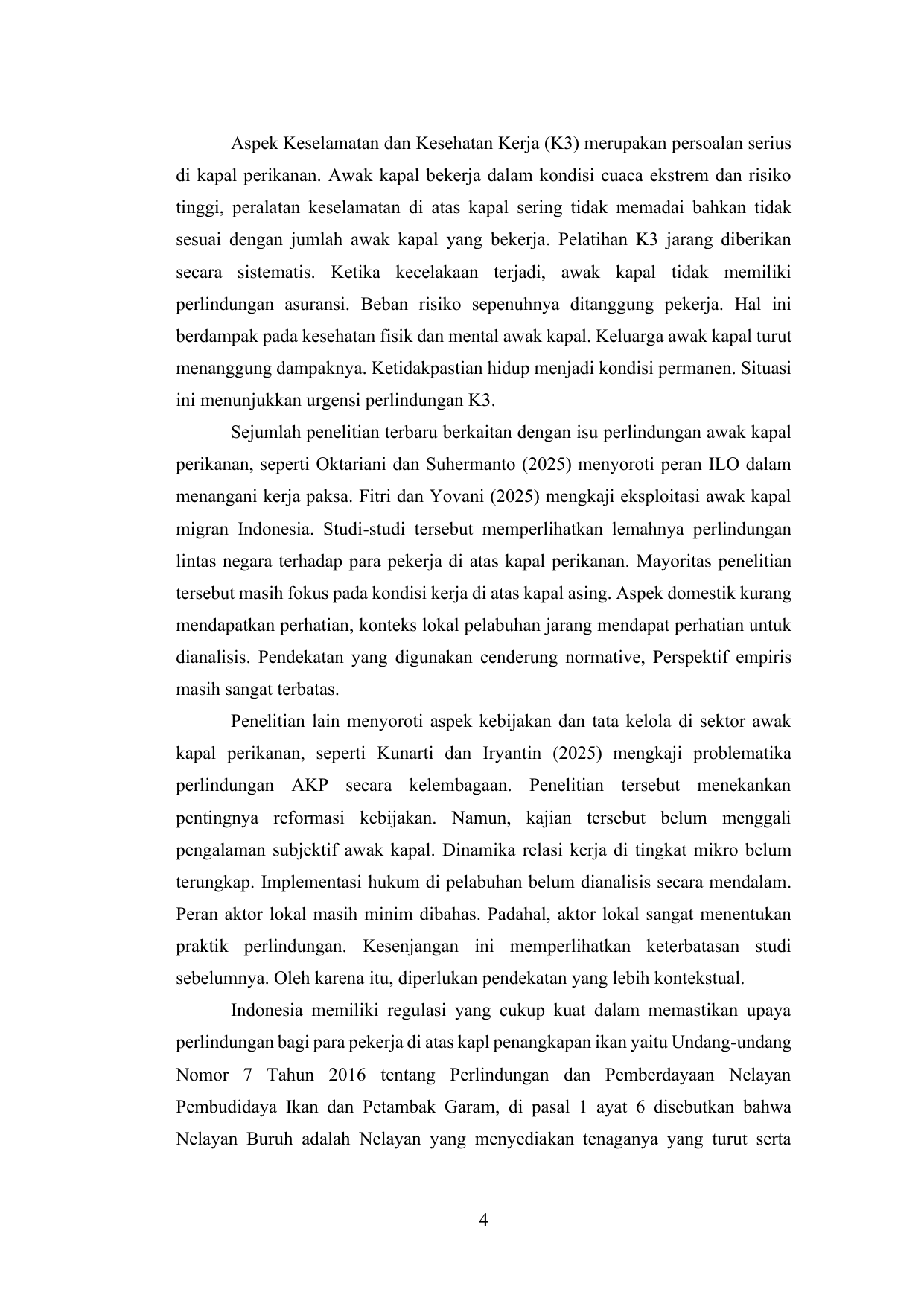 Aspek Keselamatan dan Kesehatan Kerja (K3) merupakan persoalan serius di kapal perikanan. Awak kapal bekerja dalam kondisi cuaca ekstrem dan risiko tinggi, peralatan keselamatan di atas kapal sering tidak memadai bahkan tidak sesuai dengan jumlah awak kapal yang bekerja. Pelatihan K3 jarang diberikan secara sistematis. Ketika kecelakaan terjadi, awak kapal tidak memiliki perlindungan asuransi. Beban risiko sepenuhnya ditanggung pekerja. Hal ini berdampak pada kesehatan fisik dan mental awak kapal. Keluarga awak kapal turut menanggung dampaknya. Ketidakpastian hidup menjadi kondisi permanen. Situasi ini menunjukkan urgensi perlindungan K3.

Sejumlah penelitian terbaru berkaitan dengan isu perlindungan awak kapal perikanan, seperti Oktariani dan Suhermanto (2025) menyoroti peran ILO dalam menangani kerja paksa. Fitri dan Yovani (2025) mengkaji eksploitasi awak kapal migran Indonesia. Studi-studi tersebut memperlihatkan lemahnya perlindungan lintas negara terhadap para pekerja di atas kapal perikanan. Mayoritas penelitian tersebut masih fokus pada kondisi kerja di atas kapal asing. Aspek domestik kurang mendapatkan perhatian, konteks lokal pelabuhan jarang mendapat perhatian untuk dianalisis. Pendekatan yang digunakan cenderung normative, Perspektif empiris masih sangat terbatas.

Penelitian lain menyoroti aspek kebijakan dan tata kelola di sektor awak kapal perikanan, seperti Kunarti dan Iryantin (2025) mengkaji problematika perlindungan AKP secara kelembagaan. Penelitian tersebut menekankan pentingnya reformasi kebijakan. Namun, kajian tersebut belum menggali pengalaman subjektif awak kapal. Dinamika relasi kerja di tingkat mikro belum terungkap. Implementasi hukum di pelabuhan belum dianalisis secara mendalam. Peran aktor lokal masih minim dibahas. Padahal, aktor lokal sangat menentukan praktik perlindungan. Kesenjangan ini memperlihatkan keterbatasan studi sebelumnya. Oleh karena itu, diperlukan pendekatan yang lebih kontekstual.

Indonesia memiliki regulasi yang cukup kuat dalam memastikan upaya perlindungan bagi para pekerja di atas kapl penangkapan ikan yaitu Undang-undang Nomor 7 Tahun 2016 tentang Perlindungan dan Pemberdayaan Nelayan Pembudidaya Ikan dan Petambak Garam, di pasal 1 ayat 6 disebutkan bahwa Nelayan Buruh adalah Nelayan yang menyediakan tenaganya yang turut serta

4